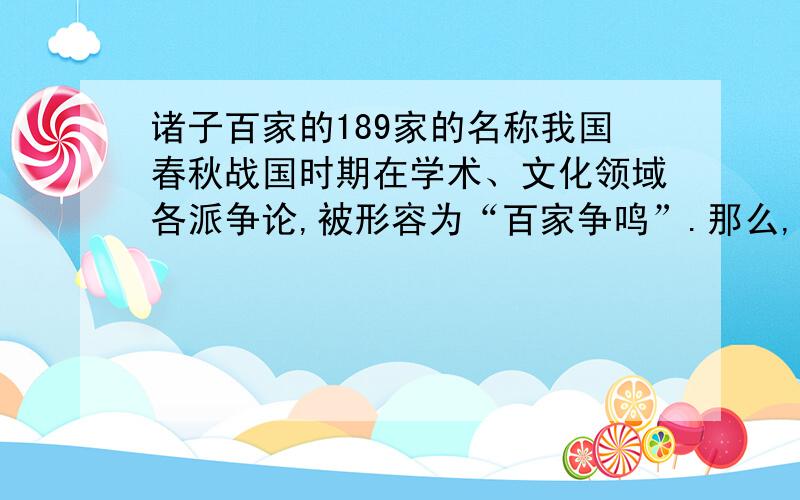 诸子百家的189家的名称我国春秋战国时期在学术、文化领域各派争论,被形容为“百家争鸣”.那么,